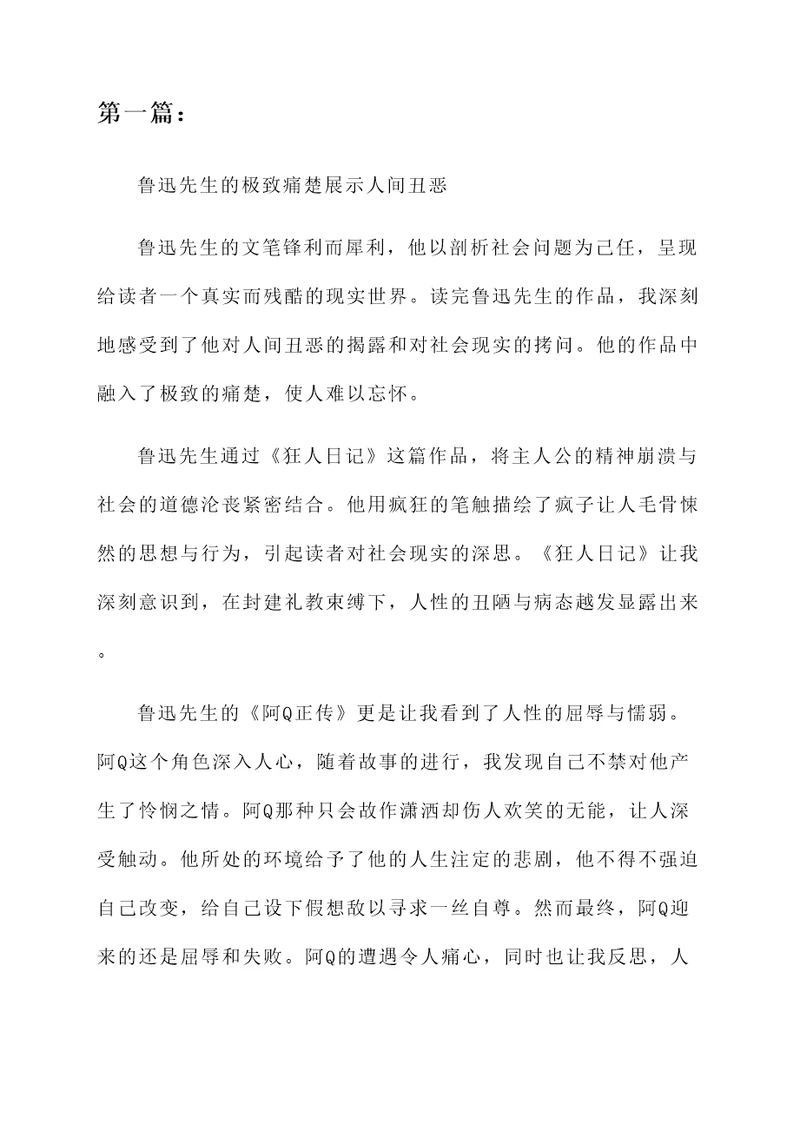 第一篇：

鲁迅先生的极致痛楚展示人间丑恶

鲁迅先生的文笔锋利而犀利，他以剖析社会问题为己任，呈现给读者一个真实而残酷的现实世界。读完鲁迅先生的作品，我深刻地感受到了他对人间丑恶的揭露和对社会现实的拷问。他的作品中融入了极致的痛楚，使人难以忘怀。

鲁迅先生通过《狂人日记》这篇作品，将主人公的精神崩溃与社会的道德沦丧紧密结合。他用疯狂的笔触描绘了疯子让人毛骨悚然的思想与行为，引起读者对社会现实的深思。《狂人日记》让我深刻意识到，在封建礼教束缚下，人性的丑陋与病态越发显露出来。

鲁迅先生的《阿Q正传》更是让我看到了人性的屈辱与懦弱。阿Q这个角色深入人心，随着故事的进行，我发现自己不禁对他产生了怜悯之情。阿Q那种只会故作潇洒却伤人欢笑的无能，让人深受触动。他所处的环境给予了他的人生注定的悲剧，他不得不强迫自己改变，给自己设下假想敌以寻求一丝自尊。然而最终，阿Q迎来的还是屈辱和失败。阿Q的遭遇令人痛心，同时也让我反思，人